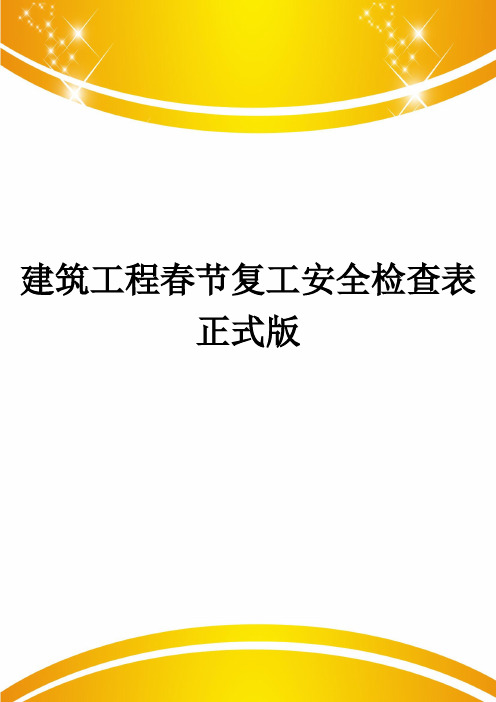 建筑工程春节复工安全检查表正式版